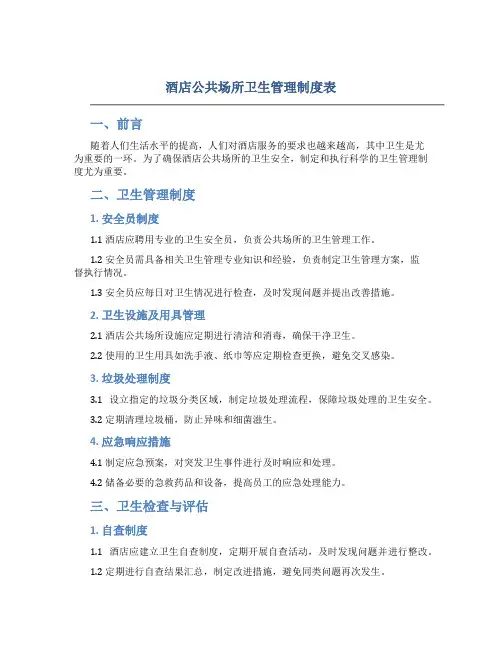 酒店公共场所卫生管理制度表

一、前言

随着人们生活水平的提高，人们对酒店服务的要求也越来越高，其中卫生是尤为重要的一环。为了确保酒店公共场所的卫生安全，制定和执行科学的卫生管理制度尤为重要。

二、卫生管理制度

1. 安全员制度

1.1 酒店应聘用专业的卫生安全员，负责公共场所的卫生管理工作。

1.2 安全员需具备相关卫生管理专业知识和经验，负责制定卫生管理方案，监督执行情况。

1.3 安全员应每日对卫生情况进行检查，及时发现问题并提出改善措施。

2. 卫生设施及用具管理

2.1 酒店公共场所设施应定期进行清洁和消毒，确保干净卫生。

2.2 使用的卫生用具如洗手液、纸巾等应定期检查更换，避免交叉感染。

3. 垃圾处理制度

3.1 设立指定的垃圾分类区域，制定垃圾处理流程，保障垃圾处理的卫生安全。

3.2 定期清理垃圾桶，防止异味和细菌滋生。

4. 应急响应措施

4.1 制定应急预案，对突发卫生事件进行及时响应和处理。

4.2 储备必要的急救药品和设备，提高员工的应急处理能力。

三、卫生检查与评估

1. 自查制度

1.1 酒店应建立卫生自查制度，定期开展自查活动，及时发现问题并进行整改。

1.2 定期进行自查结果汇总，制定改进措施，避免同类问题再次发生。